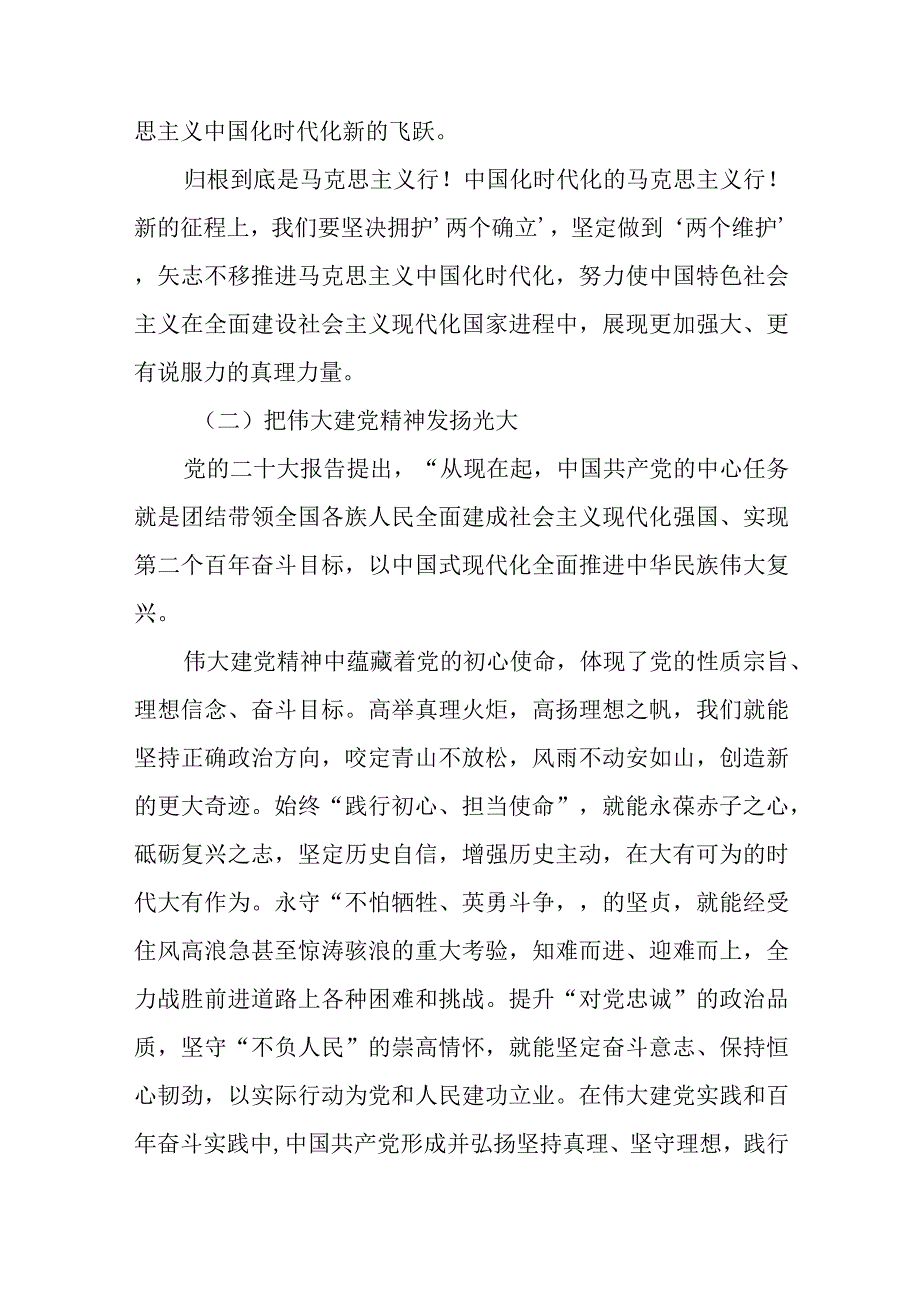 思主义中国化时代化新的飞跃。

归根到底是马克思主义行！中国化时代化的马克思主义行！新的征程上，我们要坚决拥护’两个确立’，坚定做到‘两个维护’，矢志不移推进马克思主义中国化时代化，努力使中国特色社会主义在全面建设社会主义现代化国家进程中，展现更加强大、更有说服力的真理力量。

（二）把伟大建党精神发扬光大

党的二十大报告提出，“从现在起，中国共产党的中心任务就是团结带领全国各族人民全面建成社会主义现代化强国、实现第二个百年奋斗目标，以中国式现代化全面推进中华民族伟大复兴。

伟大建党精神中蕴藏着党的初心使命，体现了党的性质宗旨、理想信念、奋斗目标。高举真理火炬，高扬理想之帆，我们就能坚持正确政治方向，咬定青山不放松，风雨不动安如山，创造新的更大奇迹。始终“践行初心、担当使命”，就能永葆赤子之心，砥砺复兴之志，坚定历史自信，增强历史主动，在大有可为的时代大有作为。永守“不怕牺牲、英勇斗争，，的坚贞，就能经受住风高浪急甚至惊涛骇浪的重大考验，知难而进、迎难而上，全力战胜前进道路上各种困难和挑战。提升“对党忠诚”的政治品质，坚守“不负人民”的崇高情怀，就能坚定奋斗意志、保持恒心韧劲，以实际行动为党和人民建功立业。在伟大建党实践和百年奋斗实践中,中国共产党形成并弘扬坚持真理、坚守理想，践行